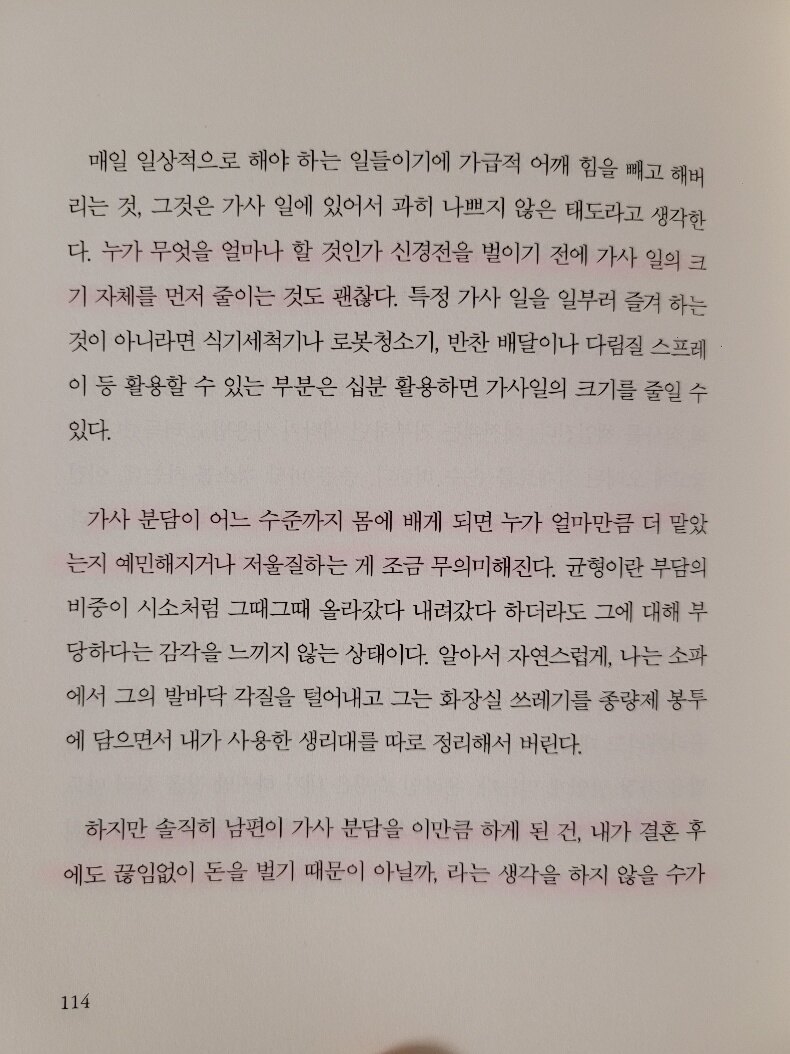 매일 일상적으로 해야 하는 일들이기에 가급적 어깨 힘을 빼고 해버리는 것, 그것은 가사 일에 있어서 과히 나쁘지 않은 태도라고 생각한다. 누가 무엇을 얼마나 할 것인가 신경전을 벌이기 전에 가사 일의 크기 자체를 먼저 줄이는 것도 괜찮다. 특정 가사 일을 일부러 즐겨 하는 것이 아니라면 식기세척기나 로봇청소기, 반찬 배달이나 다림질 스프레이 등 활용할 수 있는 부분은 십분 활용하면 가사일의 크기를 줄일 수 있다.

가사 분담이 어느 수준까지 몸에 배게 되면 누가 얼마만큼 더 맡았는지 예민해지거나 저울질하는 게 조금 무의미해진다. 균형이란 부담의 비중이 시소처럼 그때그때 올라갔다 내려갔다 하더라도 그에 대해 부당하다는 감각을 느끼지 않는 상태이다. 알아서 자연스럽게, 나는 소파에서 그의 발바닥 각질을 털어내고 그는 화장실 쓰레기를 종량제 봉투에 담으면서 내가 사용한 생리대를 따로 정리해서 버린다.

하지만 솔직히 남편이 가사 분담을 이만큼 하게 된 건, 내가 결혼 후에도 끊임없이 돈을 벌기 때문이 아닐까, 라는 생각을 하지 않을 수가

114